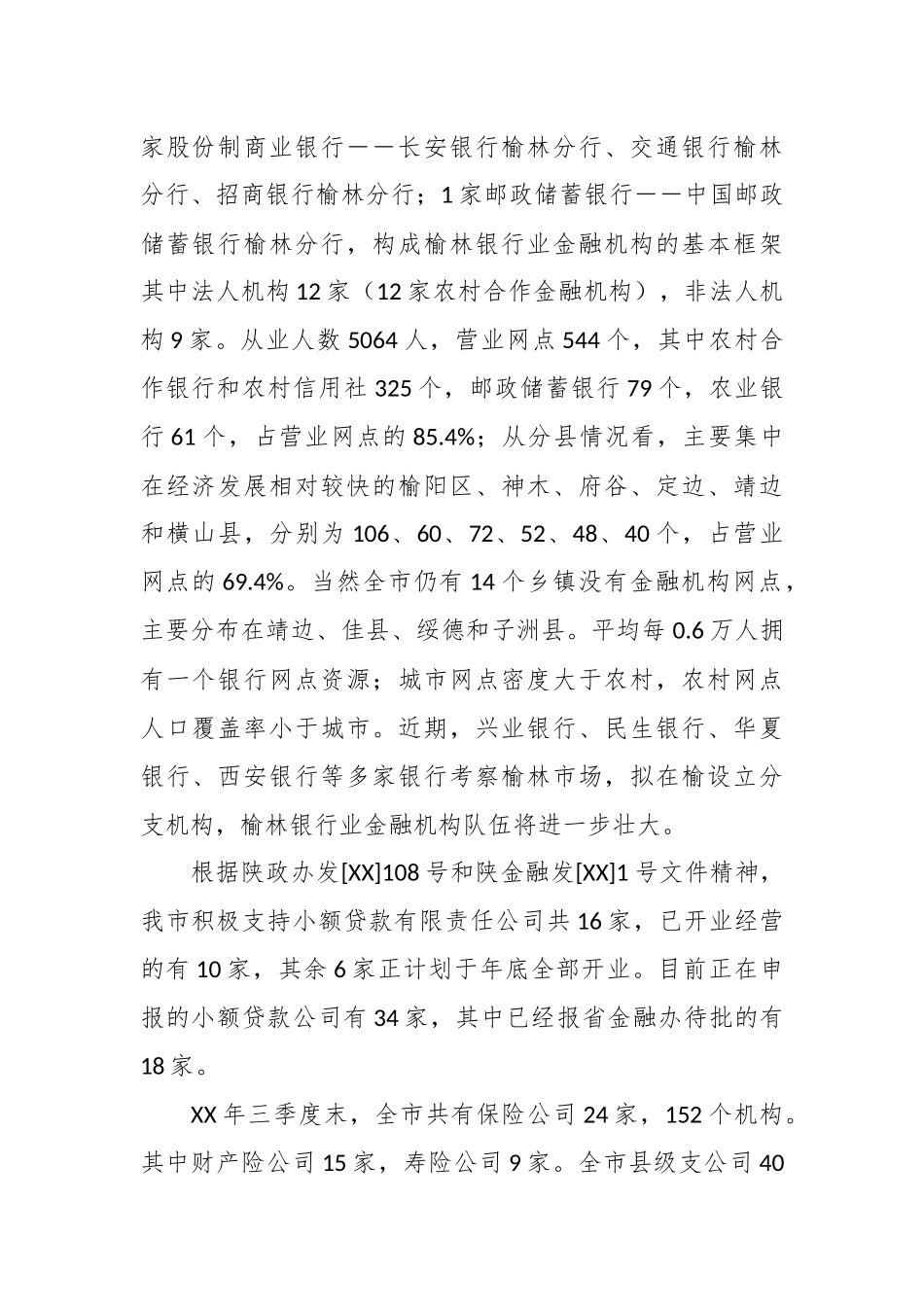 家股份制商业银行——长安银行榆林分行、交通银行榆林分行、招商银行榆林分行；1家邮政储蓄银行——中国邮政储蓄银行榆林分行，构成榆林银行业金融机构的基本框架其中法人机构12家（12家农村合作金融机构），非法人机构9家。从业人数5064人，营业网点544个，其中农村合作银行和农村信用社325个，邮政储蓄银行79个，农业银行61个，占营业网点的85.4%；从分县情况看，主要集中在经济发展相对较快的榆阳区、神木、府谷、定边、靖边和横山县，分别为106、60、72、52、48、40个，占营业网点的69.4%。当然全市仍有14个乡镇没有金融机构网点，主要分布在靖边、佳县、绥德和子洲县。平均每0.6万人拥有一个银行网点资源；城市网点密度大于农村，农村网点人口覆盖率小于城市。近期，兴业银行、民生银行、华夏银行、西安银行等多家银行考察榆林市场，拟在榆设立分支机构，榆林银行业金融机构队伍将进一步壮大。

根据陕政办发[XX]108号和陕金融发[XX]1号文件精神，我市积极支持小额贷款有限责任公司共16家，已开业经营的有10家，其余6家正计划于年底全部开业。目前正在申报的小额贷款公司有34家，其中已经报省金融办待批的有18家。

XX年三季度末，全市共有保险公司24家，152个机构。其中财产险公司15家，寿险公司9家。全市县级支公司40